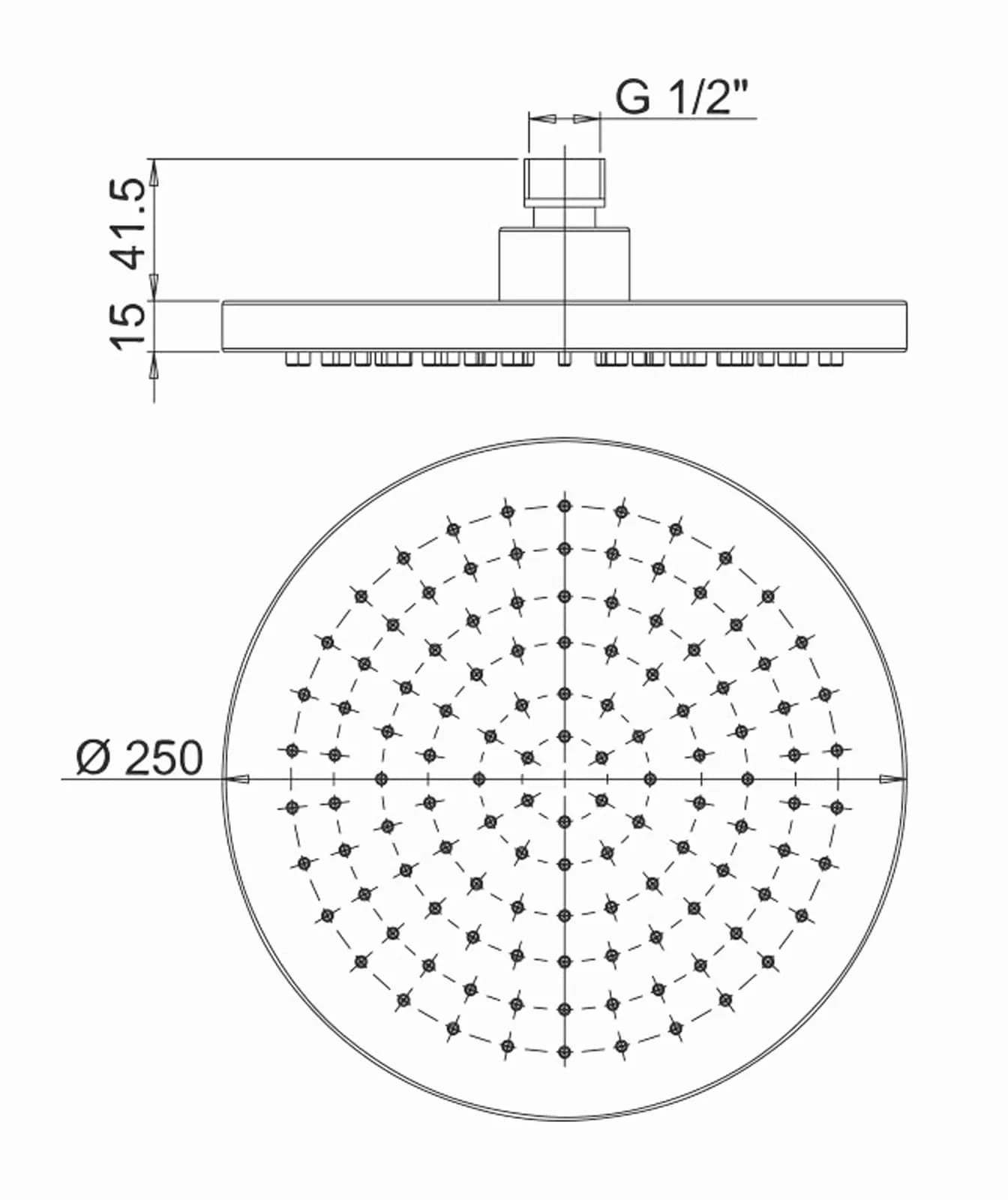 G 1/2"

41.5

15

Ø 250